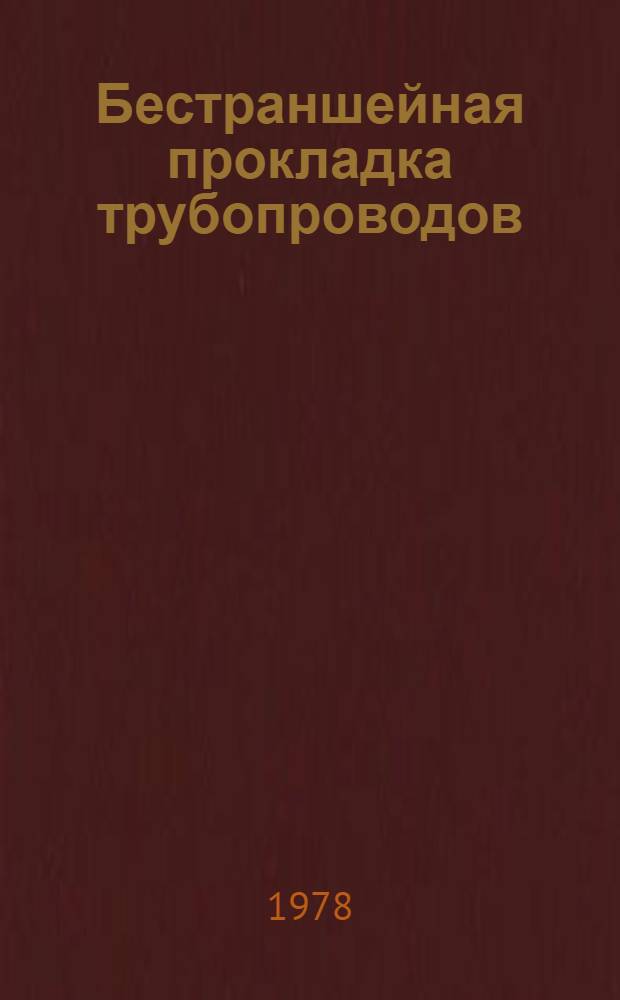 Бестраншейная прокладка трубопроводов

1978